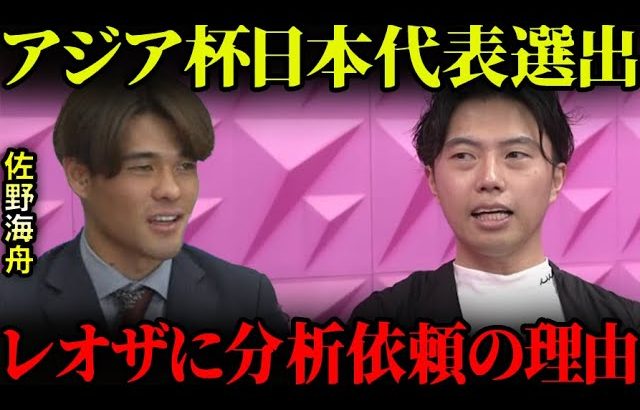 アジア杯日本代表選出

佐野海舟

レオザに分析依頼の理由